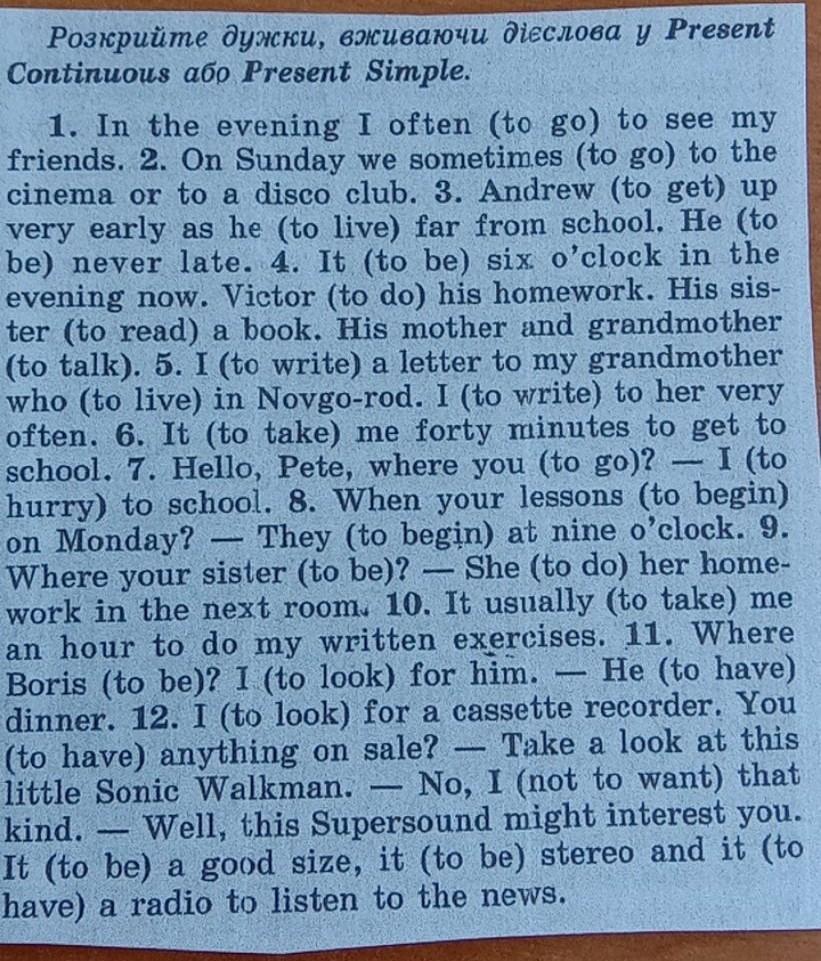 Розкрийте дужки, вживаючи дієслова у Present Continuous або Present Simple.

1. In the evening I often (to go) to see my friends. 2. On Sunday we sometimes (to go) to the cinema or to a disco club. 3. Andrew (to get) up very early as he (to live) far from school. He (to be) never late. 4. It (to be) six o'clock in the evening now. Victor (to do) his homework. His sister (to read) a book. His mother and grandmother (to talk). 5. I (to write) a letter to my grandmother who (to live) in Novgo-rod. I (to write) to her very often. 6. It (to take) me forty minutes to get to school. 7. Hello, Pete, where you (to go)? — I (to hurry) to school. 8. When your lessons (to begin) on Monday? — They (to begin) at nine o'clock. 9. Where your sister (to be)? — She (to do) her homework in the next room. 10. It usually (to take) me an hour to do my written exercises. 11. Where Boris (to be)? I (to look) for him. — He (to have) dinner. 12. I (to look) for a cassette recorder. You (to have) anything on sale? — Take a look at this little Sonic Walkman. — No, I (not to want) that kind. — Well, this Supersound might interest you. It (to be) a good size, it (to be) stereo and it (to have) a radio to listen to the news.